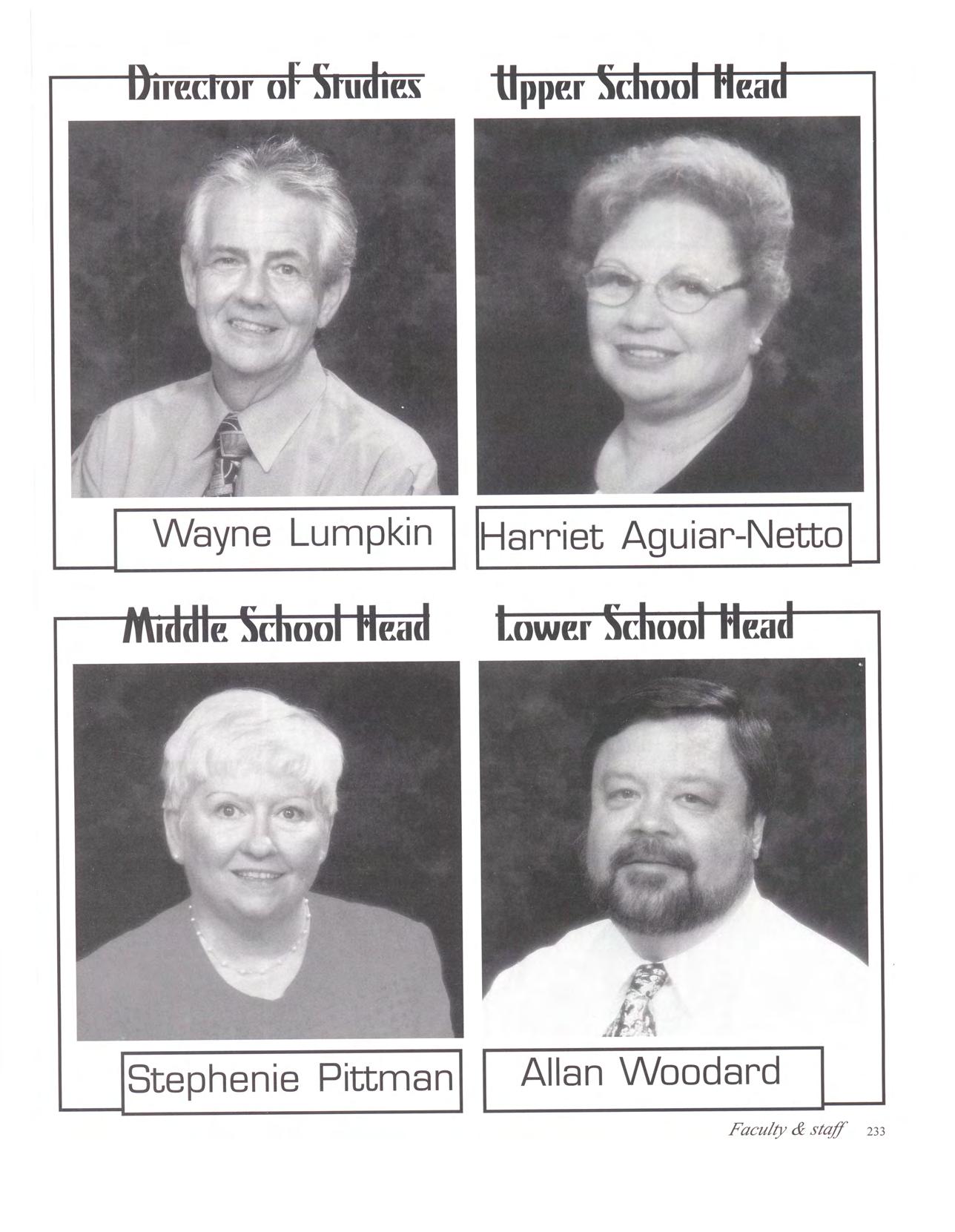 Director of Studies

Wayne Lumpkin

Upper School Head

Harriet Aguiar-Netto

Middle School Head

Stephenie Pittman

Lower School Head

Allan Woodard

Faculty & staff 233